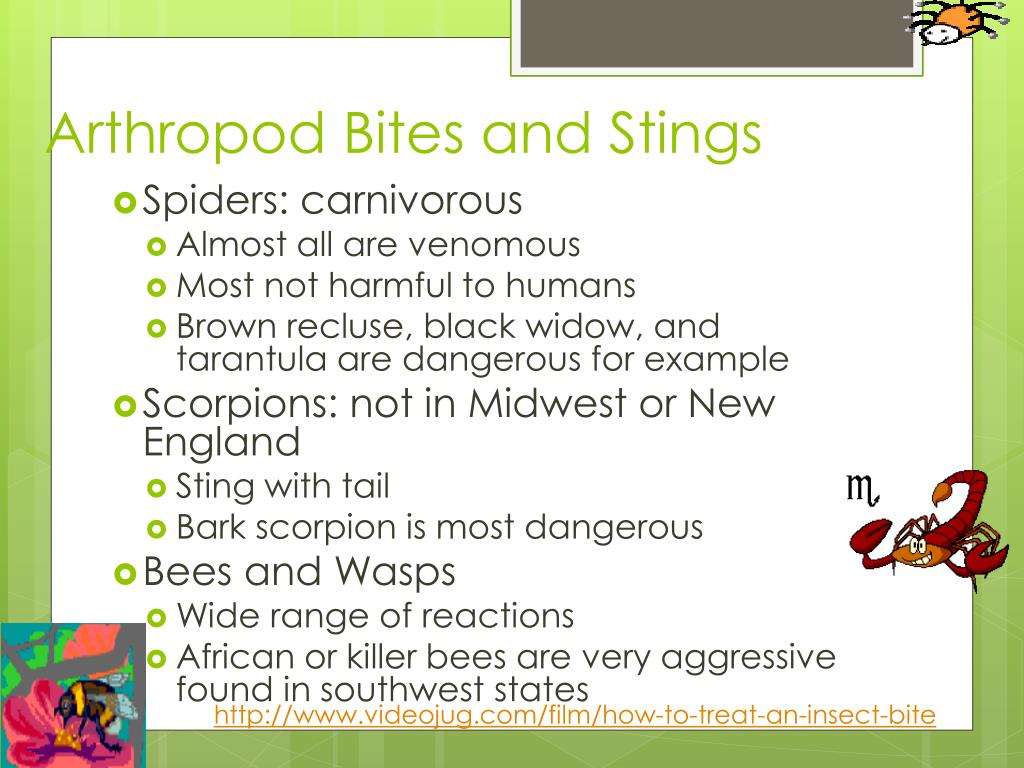 Arthropod Bites and Stings

Spiders: carnivorous
Almost all are venomous
Most not harmful to humans
Brown recluse, black widow, and tarantula are dangerous for example

Scorpions: not in Midwest or New England
Sting with tail
Bark scorpion is most dangerous

♏

Bees and Wasps
Wide range of reactions
African or killer bees are very aggressive found in southwest states

http://www.videojug.com/film/how-to-treat-an-insect-bite